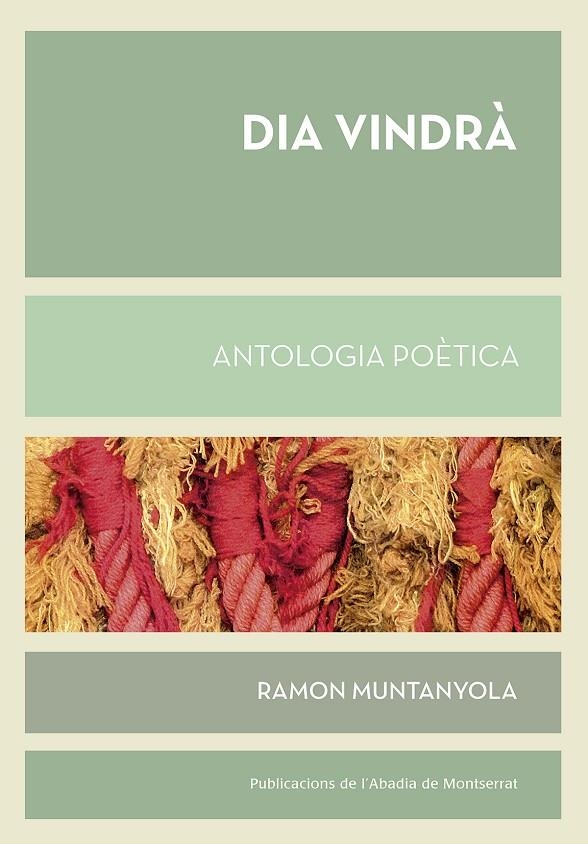 DIA VINDRÀ

ANTOLOGIA POÈTICA

RAMON MUNTANYOLA

Publicacions de l'Abadia de Montserrat